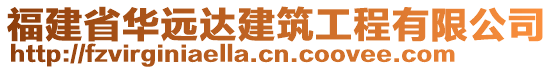 福建省华远达建筑工程有限公司
http://fzvirginiaella.cn.coovee.com